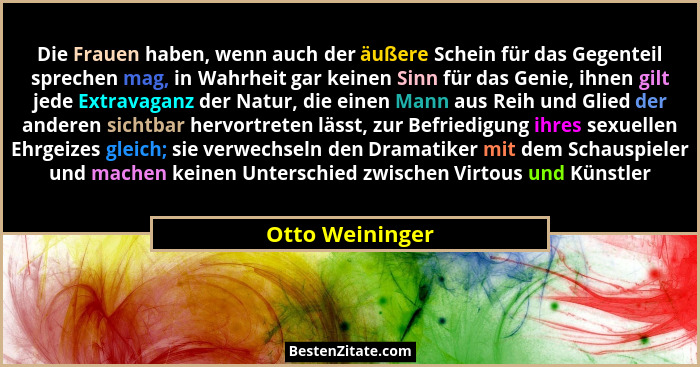 Die Frauen haben, wenn auch der äußere Schein für das Gegenteil sprechen mag, in Wahrheit gar keinen Sinn für das Genie, ihnen gilt jede Extravaganz der Natur, die einen Mann aus Reih und Glied der anderen sichtbar hervortreten lässt, zur Befriedigung ihres sexuellen Ehrgeizes gleich; sie verwechseln den Dramatiker mit dem Schauspieler und machen keinen Unterschied zwischen Virtous und Künstler

Otto Weininger

BestenZitate.com